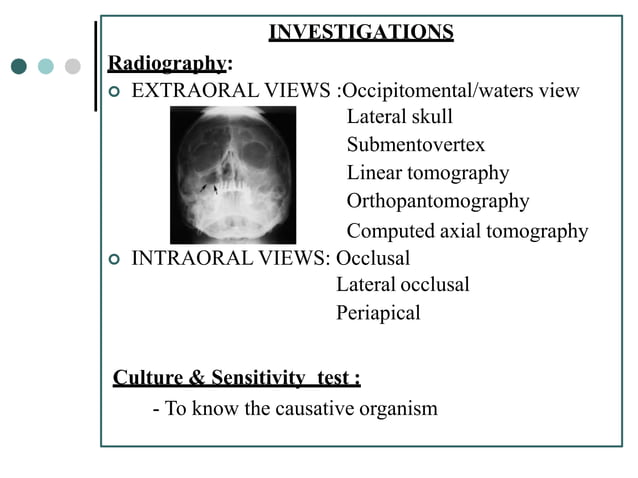 INVESTIGATIONS

Radiography:

• EXTRAORAL VIEWS :Occipitomental/waters view
Lateral skull
Submentovertex
Linear tomography
Orthopantomography
Computed axial tomography

• INTRAORAL VIEWS: Occlusal
Lateral occlusal
Periapical

Culture & Sensitivity test :

- To know the causative organism